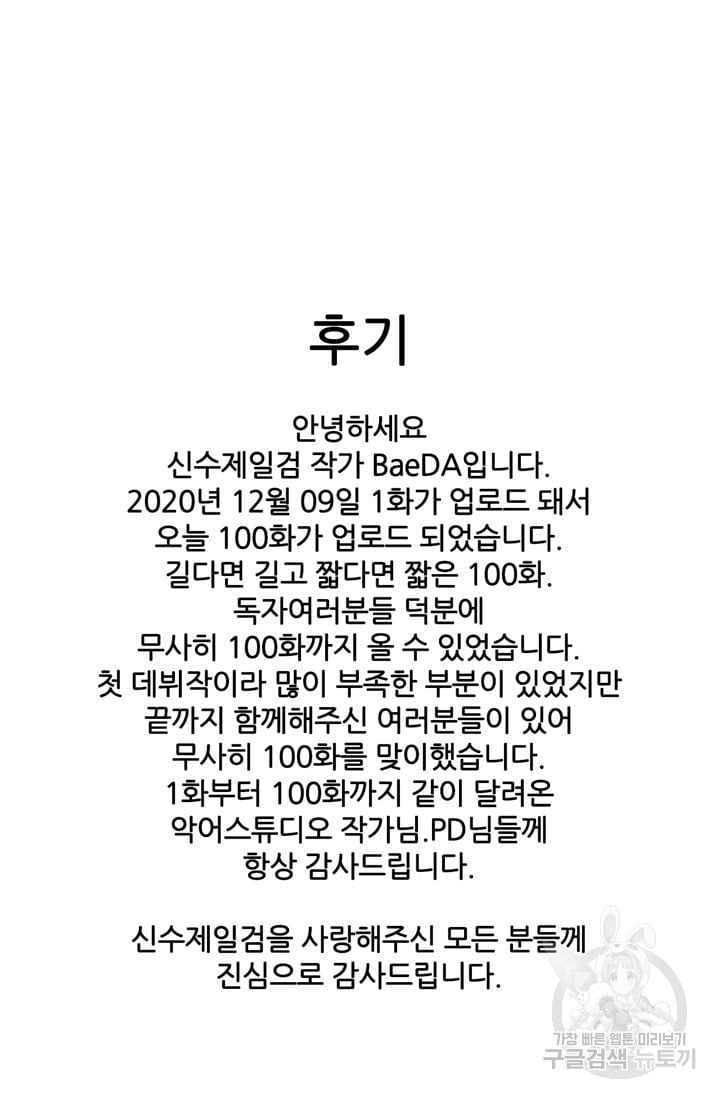 후기

안녕하세요
신수제일검 작가 BaeDA입니다.
2020년 12월 09일 1화가 업로드 돼서
오늘 100화가 업로드 되었습니다.
길다면 길고 짧다면 짧은 100화.
독자여러분들 덕분에
무사히 100화까지 올 수 있었습니다.
첫 데뷔작이라 많이 부족한 부분이 있었지만
끝까지 함께해주신 여러분들이 있어
무사히 100화를 맞이했습니다.
1화부터 100화까지 같이 달려온
악어스튜디오 작가님.PD님들께
항상 감사드립니다.

신수제일검을 사랑해주신 모든 분들께
진심으로 감사드립니다.

가장 빠른 웹툰 미리보기
구글검색 뉴토끼